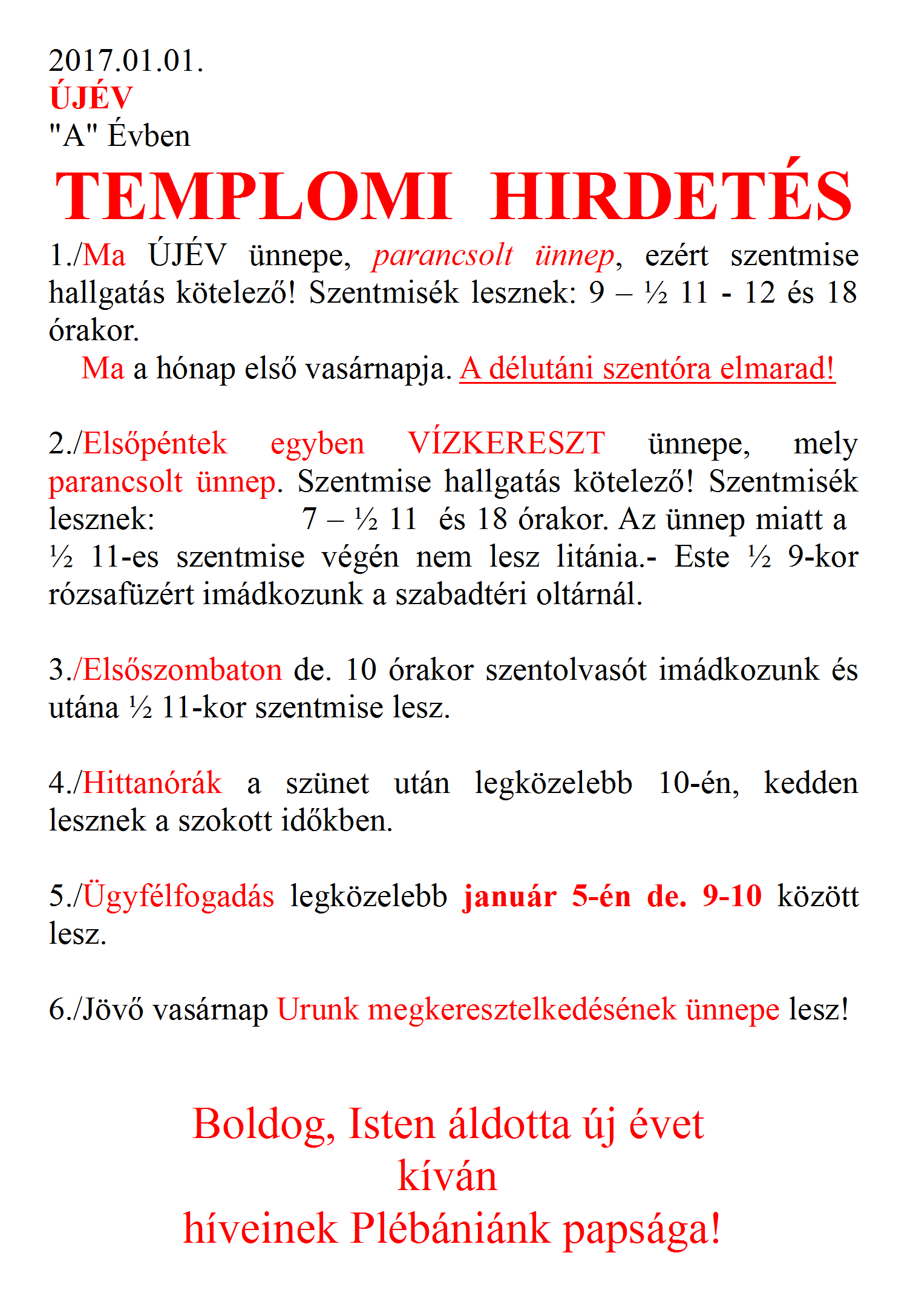 2017.01.01.
ÚJÉV
"A" Évben

TEMPLOMI HIRDETÉS

1./Ma ÚJÉV ünnepe, parancsolt ünnep, ezért szentmise hallgatás kötelező! Szentmisék lesznek: 9 – ½ 11 - 12 és 18 órakor.
Ma a hónap első vasárnapja. A délutáni szentóra elmarad!

2./Elsőpéntek egyben VÍZKERESZT ünnepe, mely parancsolt ünnep. Szentmise hallgatás kötelező! Szentmisék lesznek: 7 – ½ 11 és 18 órakor. Az ünnep miatt a ½ 11-es szentmise végén nem lesz litánia.- Este ½ 9-kor rózsafüzért imádkozunk a szabadtéri oltárnál.

3./Elsőszombaton de. 10 órakor szentolvasót imádkozunk és utána ½ 11-kor szentmise lesz.

4./Hittanórák a szünet után legközelebb 10-én, kedden lesznek a szokott időkben.

5./Ügyfélfogadás legközelebb január 5-én de. 9-10 között lesz.

6./Jövő vasárnap Urunk megkeresztelkedésének ünnepe lesz!

Boldog, Isten áldotta új évet
kíván
híveinek Plébániánk papsága!